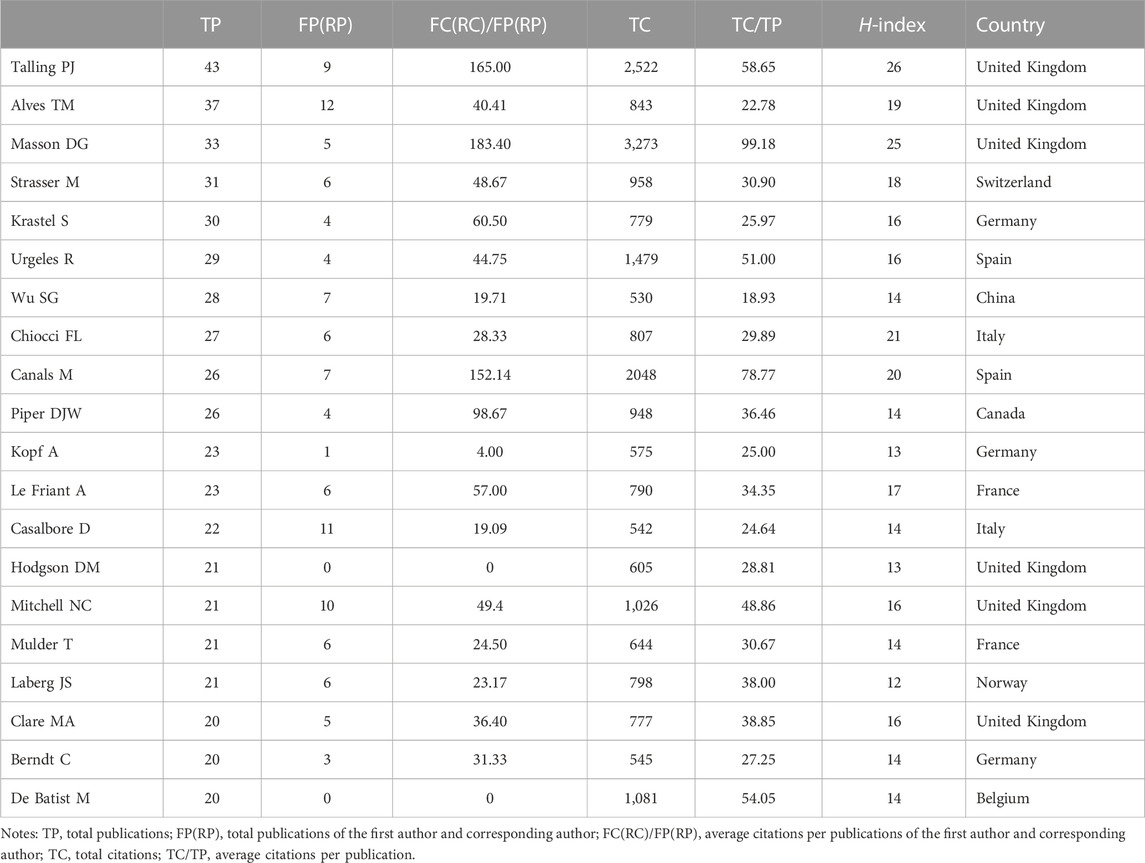 | | TP | FP(RP) | FC(RC)/FP(RP) | TC | TC/TP | H-index | Country |
|---|---|---|---|---|---|---|---|
| Talling PJ | 43 | 9 | 165.00 | 2,522 | 58.65 | 26 | United Kingdom |
| Alves TM | 37 | 12 | 40.41 | 843 | 22.78 | 19 | United Kingdom |
| Masson DG | 33 | 5 | 183.40 | 3,273 | 99.18 | 25 | United Kingdom |
| Strasser M | 31 | 6 | 48.67 | 958 | 30.90 | 18 | Switzerland |
| Krastel S | 30 | 4 | 60.50 | 779 | 25.97 | 16 | Germany |
| Urgeles R | 29 | 4 | 44.75 | 1,479 | 51.00 | 16 | Spain |
| Wu SG | 28 | 7 | 19.71 | 530 | 18.93 | 14 | China |
| Chiocci FL | 27 | 6 | 28.33 | 807 | 29.89 | 21 | Italy |
| Canals M | 26 | 7 | 152.14 | 2048 | 78.77 | 20 | Spain |
| Piper DJW | 26 | 4 | 98.67 | 948 | 36.46 | 14 | Canada |
| Kopf A | 23 | 1 | 4.00 | 575 | 25.00 | 13 | Germany |
| Le Friant A | 23 | 6 | 57.00 | 790 | 34.35 | 17 | France |
| Casalbore D | 22 | 11 | 19.09 | 542 | 24.64 | 14 | Italy |
| Hodgson DM | 21 | 0 | 0 | 605 | 28.81 | 13 | United Kingdom |
| Mitchell NC | 21 | 10 | 49.4 | 1,026 | 48.86 | 16 | United Kingdom |
| Mulder T | 21 | 6 | 24.50 | 644 | 30.67 | 14 | France |
| Laberg JS | 21 | 6 | 23.17 | 798 | 38.00 | 12 | Norway |
| Clare MA | 20 | 5 | 36.40 | 777 | 38.85 | 16 | United Kingdom |
| Berndt C | 20 | 3 | 31.33 | 545 | 27.25 | 14 | Germany |
| De Batist M | 20 | 0 | 0 | 1,081 | 54.05 | 14 | Belgium |

Notes: TP, total publications; FP(RP), total publications of the first author and corresponding author; FC(RC)/FP(RP), average citations per publications of the first author and corresponding author; TC, total citations; TC/TP, average citations per publication.